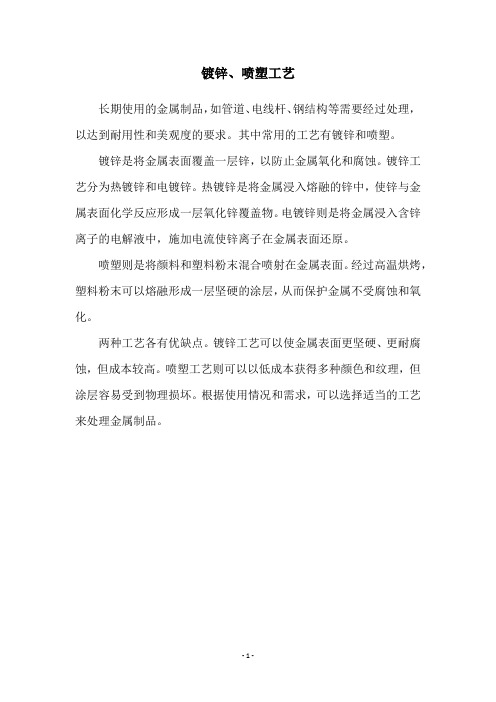 镀锌、喷塑工艺

长期使用的金属制品，如管道、电线杆、钢结构等需要经过处理，以达到耐用性和美观度的要求。其中常用的工艺有镀锌和喷塑。

镀锌是将金属表面覆盖一层锌，以防止金属氧化和腐蚀。镀锌工艺分为热镀锌和电镀锌。热镀锌是将金属浸入熔融的锌中，使锌与金属表面化学反应形成一层氧化锌覆盖物。电镀锌则是将金属浸入含锌离子的电解液中，施加电流使锌离子在金属表面还原。

喷塑则是将颜料和塑料粉末混合喷射在金属表面。经过高温烘烤，塑料粉末可以熔融形成一层坚硬的涂层，从而保护金属不受腐蚀和氧化。

两种工艺各有优缺点。镀锌工艺可以使金属表面更坚硬、更耐腐蚀，但成本较高。喷塑工艺则可以以低成本获得多种颜色和纹理，但涂层容易受到物理损坏。根据使用情况和需求，可以选择适当的工艺来处理金属制品。

- 1 -